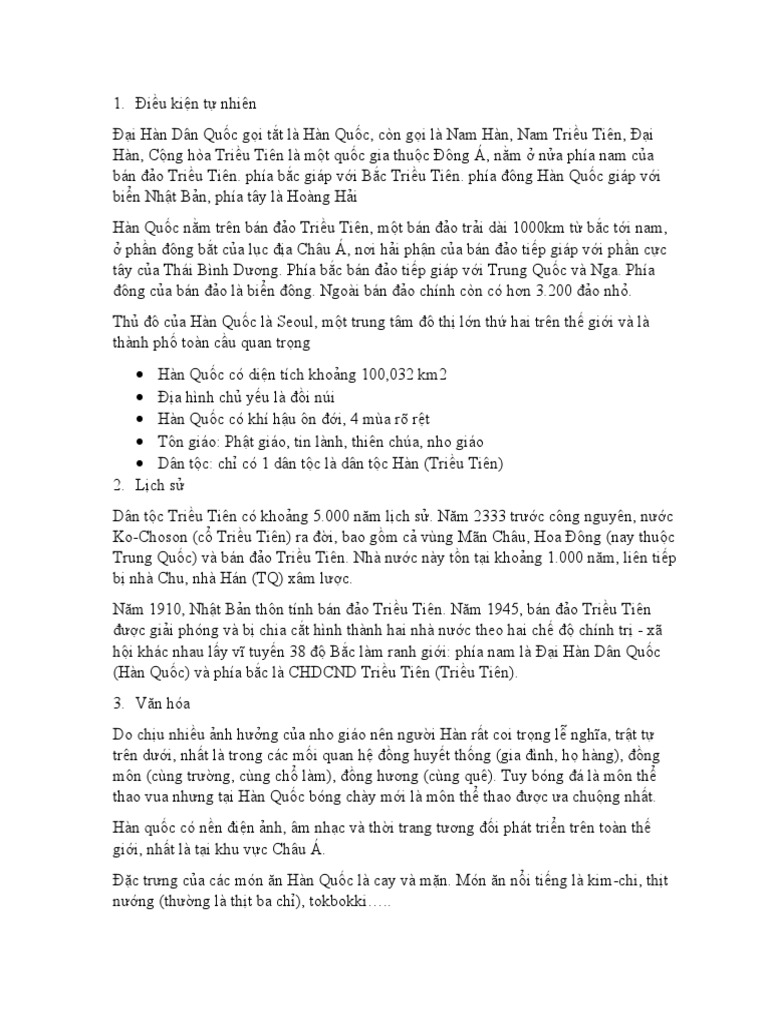 1. Điều kiện tự nhiên

Đại Hàn Dân Quốc gọi tắt là Hàn Quốc, còn gọi là Nam Hàn, Nam Triều Tiên, Đại Hàn, Cộng hòa Triều Tiên là một quốc gia thuộc Đông Á, nằm ở nửa phía nam của bán đảo Triều Tiên. phía bắc giáp với Bắc Triều Tiên. phía đông Hàn Quốc giáp với biển Nhật Bản, phía tây là Hoàng Hải

Hàn Quốc nằm trên bán đảo Triều Tiên, một bán đảo trải dài 1000km từ bắc tới nam, ở phần đông bắt của lục địa Châu Á, nơi hải phận của bán đảo tiếp giáp với phần cực tây của Thái Bình Dương. Phía bắc bán đảo tiếp giáp với Trung Quốc và Nga. Phía đông của bán đảo là biển đông. Ngoài bán đảo chính còn có hơn 3.200 đảo nhỏ.

Thủ đô của Hàn Quốc là Seoul, một trung tâm đô thị lớn thứ hai trên thế giới và là thành phố toàn cầu quan trọng

• Hàn Quốc có diện tích khoảng 100,032 km2
• Địa hình chủ yếu là đồi núi
• Hàn Quốc có khí hậu ôn đới, 4 mùa rõ rệt
• Tôn giáo: Phật giáo, tin lành, thiên chúa, nho giáo
• Dân tộc: chỉ có 1 dân tộc là dân tộc Hàn (Triều Tiên)

2. Lịch sử

Dân tộc Triều Tiên có khoảng 5.000 năm lịch sử. Năm 2333 trước công nguyên, nước Ko-Choson (cổ Triều Tiên) ra đời, bao gồm cả vùng Mãn Châu, Hoa Đông (nay thuộc Trung Quốc) và bán đảo Triều Tiên. Nhà nước này tồn tại khoảng 1.000 năm, liên tiếp bị nhà Chu, nhà Hán (TQ) xâm lược.

Năm 1910, Nhật Bản thôn tính bán đảo Triều Tiên. Năm 1945, bán đảo Triều Tiên được giải phóng và bị chia cắt hình thành hai nhà nước theo hai chế độ chính trị - xã hội khác nhau lấy vĩ tuyến 38 độ Bắc làm ranh giới: phía nam là Đại Hàn Dân Quốc (Hàn Quốc) và phía bắc là CHDCND Triều Tiên (Triều Tiên).

3. Văn hóa

Do chịu nhiều ảnh hưởng của nho giáo nên người Hàn rất coi trọng lễ nghĩa, trật tự trên dưới, nhất là trong các mối quan hệ đồng huyết thống (gia đình, họ hàng), đồng môn (cùng trường, cùng chỗ làm), đồng hương (cùng quê). Tuy bóng đá là môn thể thao vua nhưng tại Hàn Quốc bóng chày mới là môn thể thao được ưa chuộng nhất.

Hàn quốc có nền điện ảnh, âm nhạc và thời trang tương đối phát triển trên toàn thế giới, nhất là tại khu vực Châu Á.

Đặc trưng của các món ăn Hàn Quốc là cay và mặn. Món ăn nổi tiếng là kim-chi, thịt nướng (thường là thịt ba chỉ), tokbokki…..